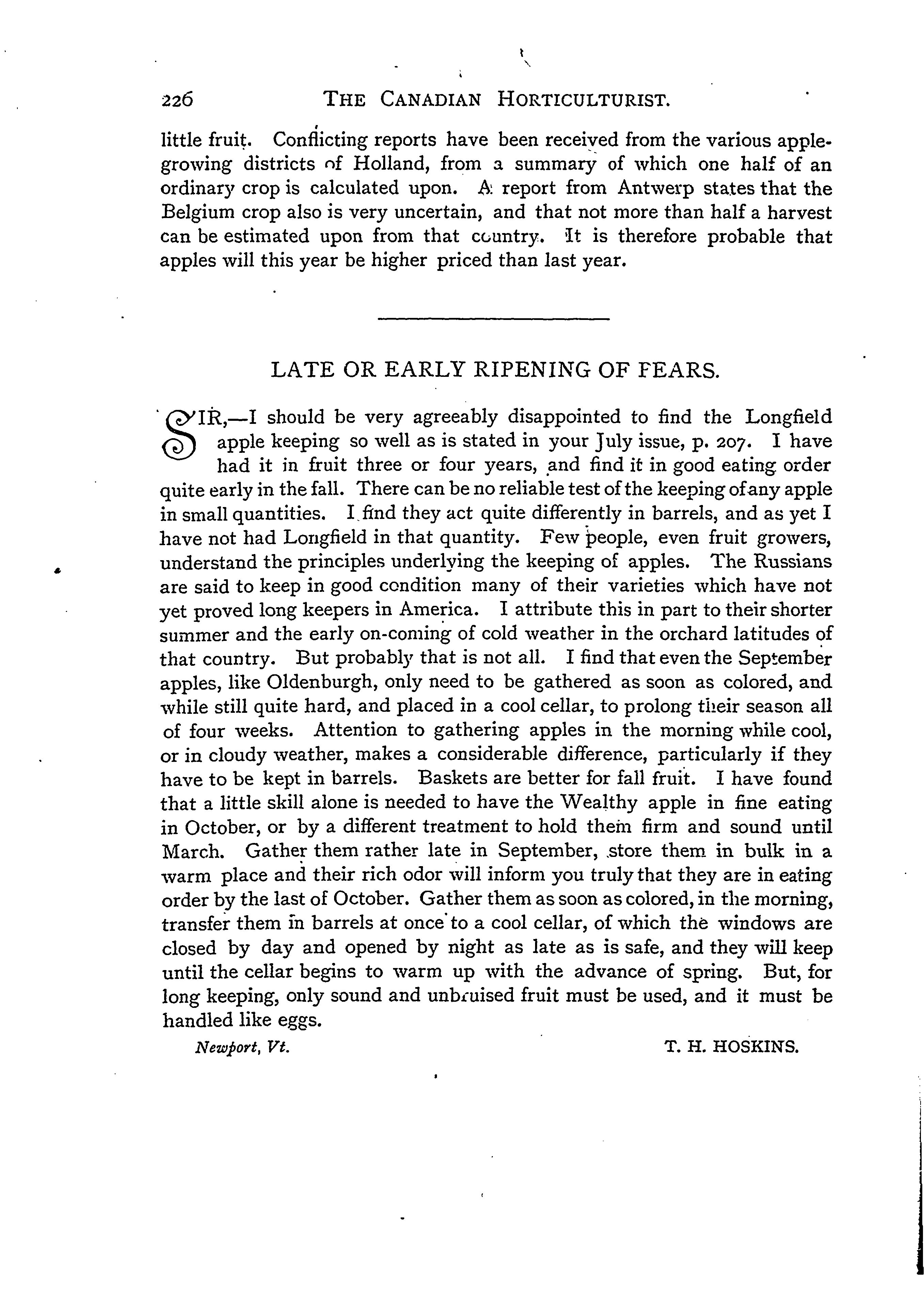 226 THE CANADIAN HORTICULTURIST.

little fruit. Conflicting reports have been received from the various apple-growing districts of Holland, from a summary of which one half of an ordinary crop is calculated upon. A report from Antwerp states that the Belgium crop also is very uncertain, and that not more than half a harvest can be estimated upon from that country. It is therefore probable that apples will this year be higher priced than last year.

LATE OR EARLY RIPENING OF FEARS.

SIR,—I should be very agreeably disappointed to find the Longfield apple keeping so well as is stated in your July issue, p. 207. I have had it in fruit three or four years, and find it in good eating order quite early in the fall. There can be no reliable test of the keeping of any apple in small quantities. I find they act quite differently in barrels, and as yet I have not had Longfield in that quantity. Few people, even fruit growers, understand the principles underlying the keeping of apples. The Russians are said to keep in good condition many of their varieties which have not yet proved long keepers in America. I attribute this in part to their shorter summer and the early on-coming of cold weather in the orchard latitudes of that country. But probably that is not all. I find that even the September apples, like Oldenburgh, only need to be gathered as soon as colored, and while still quite hard, and placed in a cool cellar, to prolong their season all of four weeks. Attention to gathering apples in the morning while cool, or in cloudy weather, makes a considerable difference, particularly if they have to be kept in barrels. Baskets are better for fall fruit. I have found that a little skill alone is needed to have the Wealthy apple in fine eating in October, or by a different treatment to hold them firm and sound until March. Gather them rather late in September, store them in bulk in a warm place and their rich odor will inform you truly that they are in eating order by the last of October. Gather them as soon as colored, in the morning, transfer them in barrels at once to a cool cellar, of which the windows are closed by day and opened by night as late as is safe, and they will keep until the cellar begins to warm up with the advance of spring. But, for long keeping, only sound and unbruised fruit must be used, and it must be handled like eggs.

Newport, Vt. T. H. HOSKINS.